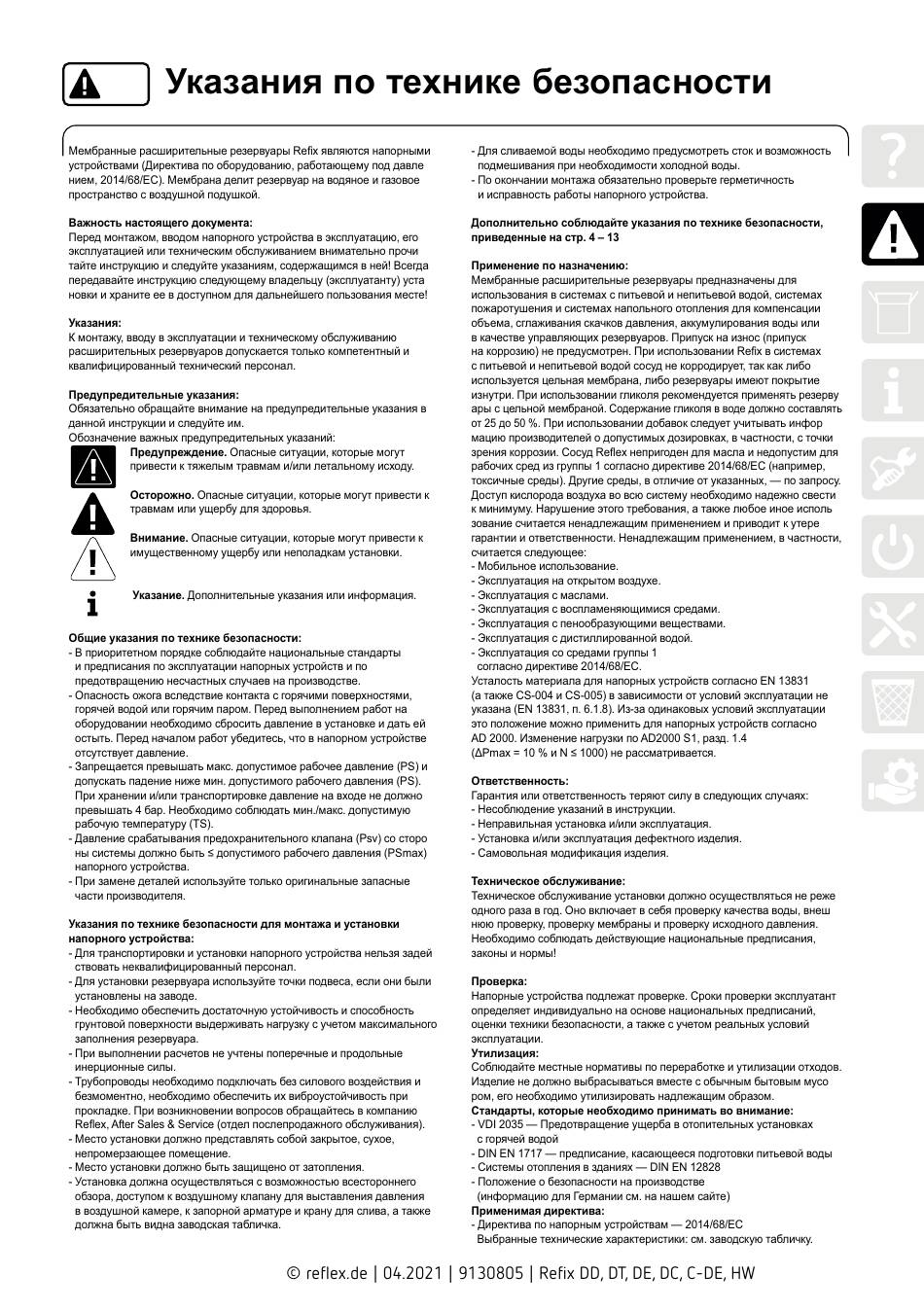 Указания по технике безопасности

Мембранные расширительные резервуары Refix являются напорными устройствами (Директива по оборудованию, работающему под давлением, 2014/68/EC). Мембрана делит резервуар на водяное и газовое пространство с воздушной подушкой.

Важность настоящего документа:
Перед монтажом, вводом напорного устройства в эксплуатацию, его эксплуатацией или техническим обслуживанием внимательно прочитайте инструкцию и следуйте указаниям, содержащимся в ней! Всегда передавайте инструкцию следующему владельцу (эксплуатанту) установки и храните ее в доступном для дальнейшего пользования месте!

Указания:
К монтажу, вводу в эксплуатации и техническому обслуживанию расширительных резервуаров допускается только компетентный и квалифицированный технический персонал.

Предупредительные указания:
Обязательно обращайте внимание на предупредительные указания в данной инструкции и следуйте им.
Обозначение важных предупредительных указаний:

Предупреждение. Опасные ситуации, которые могут привести к тяжелым травмам и/или летальному исходу.

Осторожно. Опасные ситуации, которые могут привести к травмам или ущербу для здоровья.

Внимание. Опасные ситуации, которые могут привести к имущественному ущербу или неполадкам установки.

Указание. Дополнительные указания или информация.

Общие указания по технике безопасности:
- В приоритетном порядке соблюдайте национальные стандарты и предписания по эксплуатации напорных устройств и по предотвращению несчастных случаев на производстве.
- Опасность ожога вследствие контакта с горячими поверхностями, горячей водой или горячим паром. Перед выполнением работ на оборудовании необходимо сбросить давление в установке и дать ей остыть. Перед началом работ убедитесь, что в напорном устройстве отсутствует давление.
- Запрещается превышать макс. допустимое рабочее давление (PS) и допускать падение ниже мин. допустимого рабочего давления (PS). При хранении и/или транспортировке давление на входе не должно превышать 4 бар. Необходимо соблюдать мин./макс. допустимую рабочую температуру (TS).
- Давление срабатывания предохранительного клапана (Psv) со стороны системы должно быть ≤ допустимого рабочего давления (PSmax) напорного устройства.
- При замене деталей используйте только оригинальные запасные части производителя.

Указания по технике безопасности для монтажа и установки напорного устройства:
- Для транспортировки и установки напорного устройства нельзя задействовать неквалифицированный персонал.
- Для установки резервуара используйте точки подвеса, если они были установлены на заводе.
- Необходимо обеспечить достаточную устойчивость и способность грунтовой поверхности выдерживать нагрузку с учетом максимального заполнения резервуара.
- При выполнении расчетов не учтены поперечные и продольные инерционные силы.
- Трубопроводы необходимо подключать без силового воздействия и безмоментно, необходимо обеспечить их виброустойчивость при прокладке. При возникновении вопросов обращайтесь в компанию Reflex, After Sales & Service (отдел послепродажного обслуживания).
- Место установки должно представлять собой закрытое, сухое, непромерзающее помещение.
- Место установки должно быть защищено от затопления.
- Установка должна осуществляться с возможностью всестороннего обзора, доступом к воздушному клапану для выставления давления в воздушной камере, к запорной арматуре и крану для слива, а также должна быть видна заводская табличка.

- Для сливаемой воды необходимо предусмотреть сток и возможность подмешивания при необходимости холодной воды.
- По окончании монтажа обязательно проверьте герметичность и исправность работы напорного устройства.

Дополнительно соблюдайте указания по технике безопасности, приведенные на стр. 4 – 13

Применение по назначению:
Мембранные расширительные резервуары предназначены для использования в системах с питьевой и непитьевой водой, системах пожаротушения и системах напольного отопления для компенсации объема, сглаживания скачков давления, аккумулирования воды или в качестве управляющих резервуаров. Припуск на износ (припуск на коррозию) не предусмотрен. При использовании Refix в системах с питьевой и непитьевой водой сосуд не корродирует, так как либо используется цельная мембрана, либо резервуары имеют покрытие изнутри. При использовании гликоля рекомендуется применять резервуары с цельной мембраной. Содержание гликоля в воде должно составлять от 25 до 50 %. При использовании добавок следует учитывать информацию производителей о допустимых дозировках, в частности, с точки зрения коррозии. Сосуд Reflex непригоден для масла и недопустим для рабочих сред из группы 1 согласно директиве 2014/68/EC (например, токсичные среды). Другие среды, в отличие от указанных, — по запросу. Доступ кислорода воздуха во всю систему необходимо надежно свести к минимуму. Нарушение этого требования, а также любое иное использование считается ненадлежащим применением и приводит к утере гарантии и ответственности. Ненадлежащим применением, в частности, считается следующее:
- Мобильное использование.
- Эксплуатация на открытом воздухе.
- Эксплуатация с маслами.
- Эксплуатация с воспламеняющимися средами.
- Эксплуатация с пенообразующими веществами.
- Эксплуатация с дистиллированной водой.
- Эксплуатация со средами группы 1 согласно директиве 2014/68/EC.
Усталость материала для напорных устройств согласно EN 13831 (а также CS-004 и CS-005) в зависимости от условий эксплуатации не указана (EN 13831, п. 6.1.8). Из-за одинаковых условий эксплуатации это положение можно применить для напорных устройств согласно AD 2000. Изменение нагрузки по AD2000 S1, разд. 1.4 (ΔPmax = 10 % и N ≤ 1000) не рассматривается.

Ответственность:
Гарантия или ответственность теряют силу в следующих случаях:
- Несоблюдение указаний в инструкции.
- Неправильная установка и/или эксплуатация.
- Установка и/или эксплуатация дефектного изделия.
- Самовольная модификация изделия.

Техническое обслуживание:
Техническое обслуживание установки должно осуществляться не реже одного раза в год. Оно включает в себя проверку качества воды, внешнюю проверку, проверку мембраны и проверку исходного давления. Необходимо соблюдать действующие национальные предписания, законы и нормы!

Проверка:
Напорные устройства подлежат проверке. Сроки проверки эксплуатант определяет индивидуально на основе национальных предписаний, оценки техники безопасности, а также с учетом реальных условий эксплуатации.
Утилизация:
Соблюдайте местные нормативы по переработке и утилизации отходов. Изделие не должно выбрасываться вместе с обычным бытовым мусором, его необходимо утилизировать надлежащим образом.
Стандарты, которые необходимо принимать во внимание:
- VDI 2035 — Предотвращение ущерба в отопительных установках с горячей водой
- DIN EN 1717 — предписание, касающееся подготовки питьевой воды
- Системы отопления в зданиях — DIN EN 12828
- Положение о безопасности на производстве (информацию для Германии см. на нашем сайте)
Применимая директива:
- Директива по напорным устройствам — 2014/68/EC
Выбранные технические характеристики: см. заводскую табличку.

© reflex.de | 04.2021 | 9130805 | Refix DD, DT, DE, DC, C-DE, HW